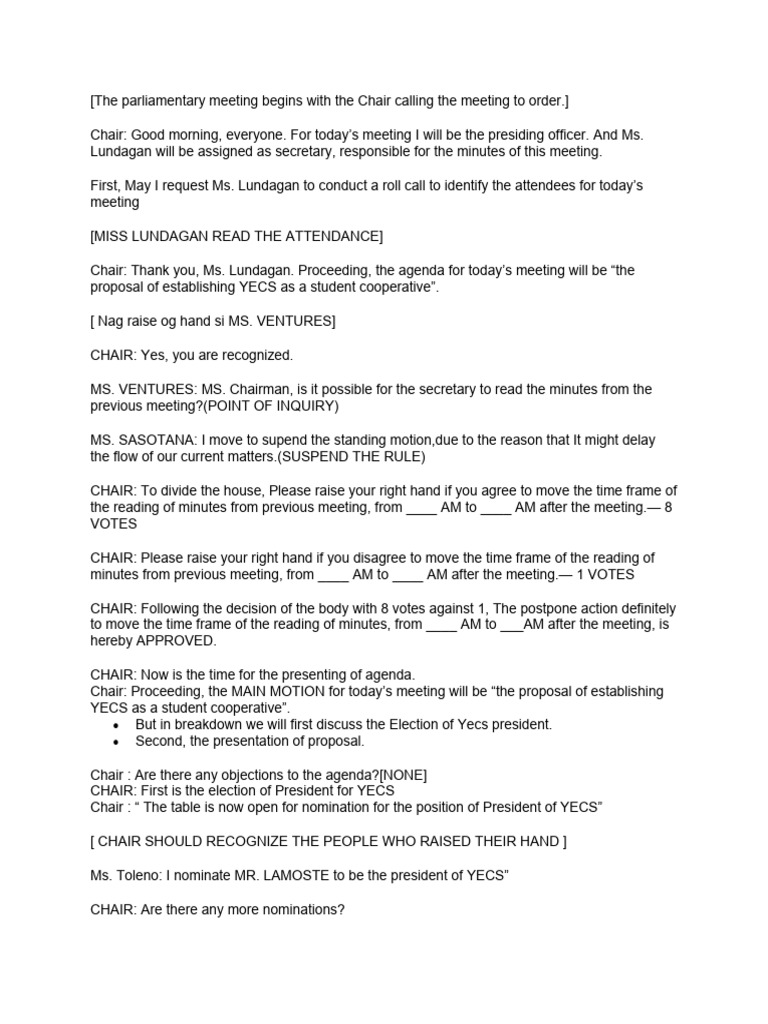 [The parliamentary meeting begins with the Chair calling the meeting to order.]

Chair: Good morning, everyone. For today's meeting I will be the presiding officer. And Ms. Lundagan will be assigned as secretary, responsible for the minutes of this meeting.

First, May I request Ms. Lundagan to conduct a roll call to identify the attendees for today's meeting

[MISS LUNDAGAN READ THE ATTENDANCE]

Chair: Thank you, Ms. Lundagan. Proceeding, the agenda for today's meeting will be "the proposal of establishing YECS as a student cooperative".

[ Nag raise og hand si MS. VENTURES]

CHAIR: Yes, you are recognized.

MS. VENTURES: MS. Chairman, is it possible for the secretary to read the minutes from the previous meeting?(POINT OF INQUIRY)

MS. SASOTANA: I move to supend the standing motion,due to the reason that It might delay the flow of our current matters.(SUSPEND THE RULE)

CHAIR: To divide the house, Please raise your right hand if you agree to move the time frame of the reading of minutes from previous meeting, from ____ AM to ____ AM after the meeting.— 8 VOTES

CHAIR: Please raise your right hand if you disagree to move the time frame of the reading of minutes from previous meeting, from ____ AM to ____ AM after the meeting.— 1 VOTES

CHAIR: Following the decision of the body with 8 votes against 1, The postpone action definitely to move the time frame of the reading of minutes, from ____ AM to ___AM after the meeting, is hereby APPROVED.

CHAIR: Now is the time for the presenting of agenda.
Chair: Proceeding, the MAIN MOTION for today's meeting will be "the proposal of establishing YECS as a student cooperative".
• But in breakdown we will first discuss the Election of Yecs president.
• Second, the presentation of proposal.

Chair : Are there any objections to the agenda?[NONE]
CHAIR: First is the election of President for YECS
Chair : " The table is now open for nomination for the position of President of YECS"

[ CHAIR SHOULD RECOGNIZE THE PEOPLE WHO RAISED THEIR HAND ]

Ms. Toleno: I nominate MR. LAMOSTE to be the president of YECS"

CHAIR: Are there any more nominations?